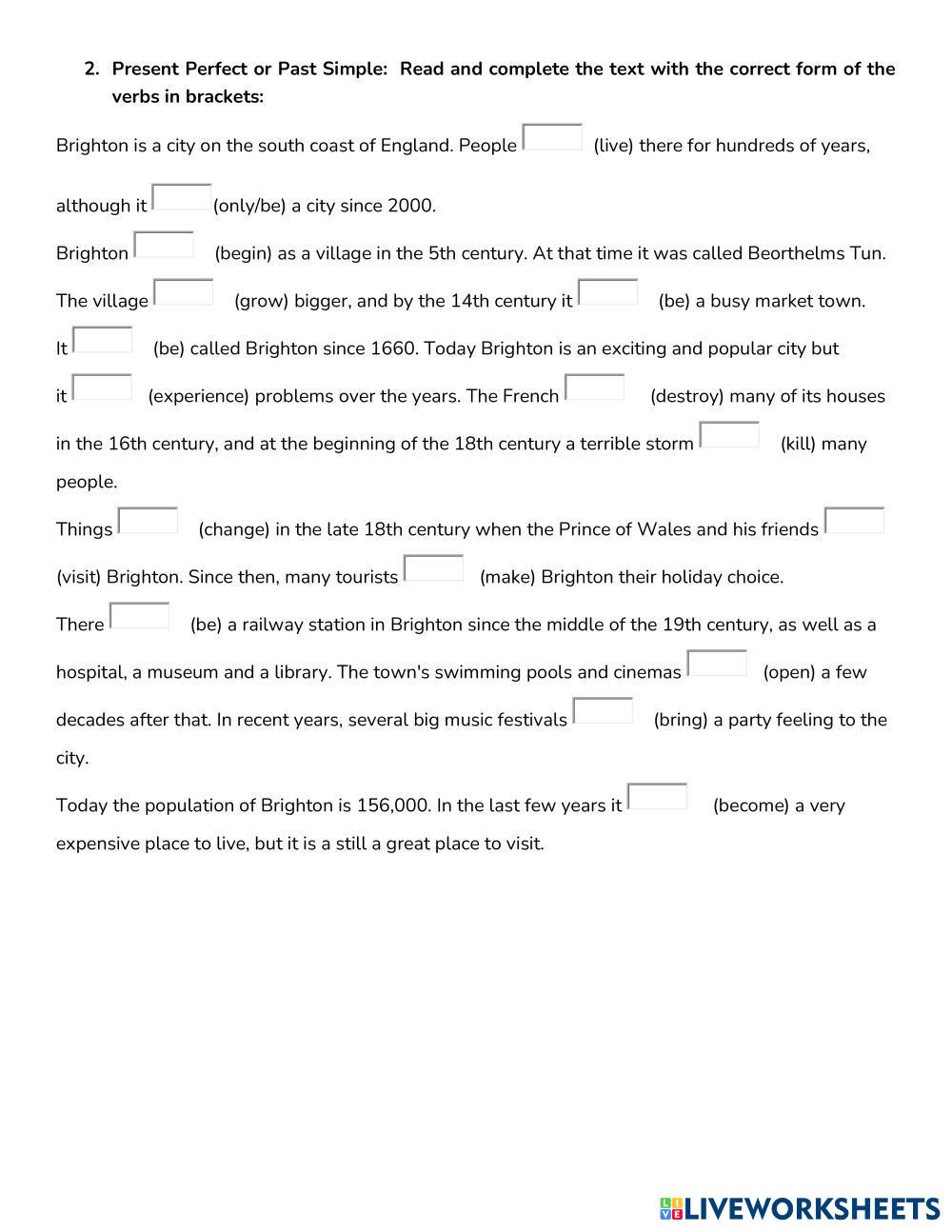 2. Present Perfect or Past Simple: Read and complete the text with the correct form of the verbs in brackets:

Brighton is a city on the south coast of England. People (live) there for hundreds of years, although it (only/be) a city since 2000.

Brighton (begin) as a village in the 5th century. At that time it was called Beorthelms Tun. The village (grow) bigger, and by the 14th century it (be) a busy market town. It (be) called Brighton since 1660. Today Brighton is an exciting and popular city but it (experience) problems over the years. The French (destroy) many of its houses in the 16th century, and at the beginning of the 18th century a terrible storm (kill) many people.

Things (change) in the late 18th century when the Prince of Wales and his friends (visit) Brighton. Since then, many tourists (make) Brighton their holiday choice.

There (be) a railway station in Brighton since the middle of the 19th century, as well as a hospital, a museum and a library. The town's swimming pools and cinemas (open) a few decades after that. In recent years, several big music festivals (bring) a party feeling to the city.

Today the population of Brighton is 156,000. In the last few years it (become) a very expensive place to live, but it is a still a great place to visit.

LIVEWORKSHEETS